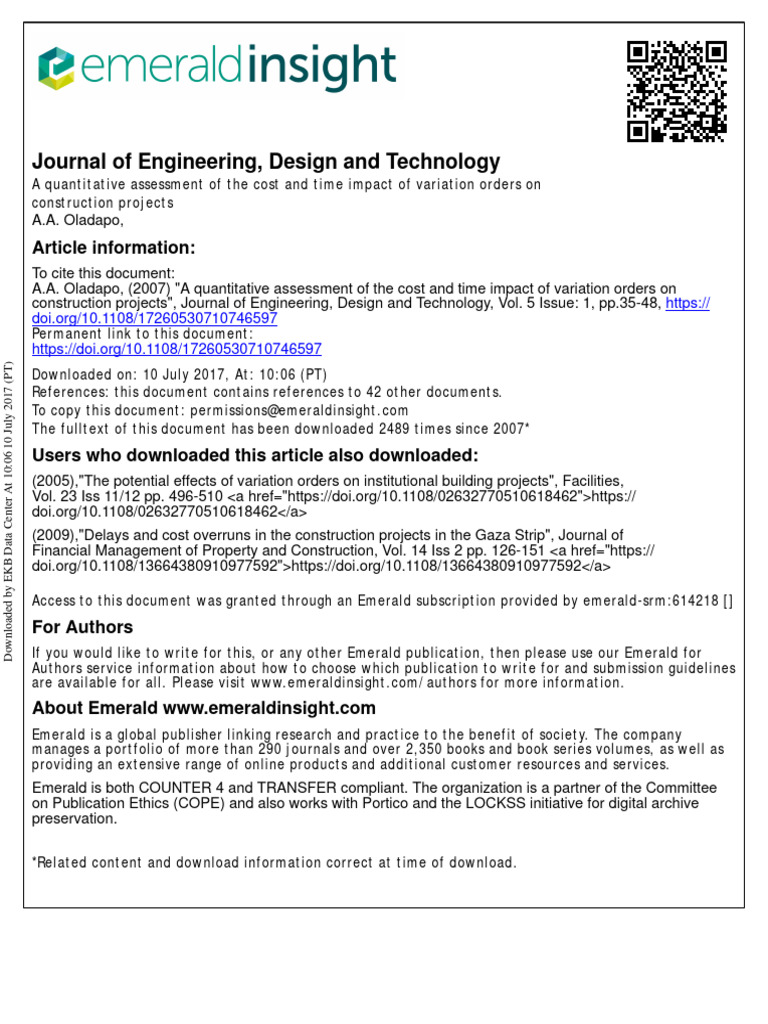 emeraldinsight

Journal of Engineering, Design and Technology
A quantitative assessment of the cost and time impact of variation orders on construction projects
A.A. Oladapo,

Article information:

To cite this document:
A.A. Oladapo, (2007) "A quantitative assessment of the cost and time impact of variation orders on construction projects", Journal of Engineering, Design and Technology, Vol. 5 Issue: 1, pp.35-48, https://doi.org/10.1108/17260530710746597
Permanent link to this document:
https://doi.org/10.1108/17260530710746597

Downloaded on: 10 July 2017, At: 10:06 (PT)
References: this document contains references to 42 other documents.
To copy this document: permissions@emeraldinsight.com
The fulltext of this document has been downloaded 2489 times since 2007*

Users who downloaded this article also downloaded:

(2005),"The potential effects of variation orders on institutional building projects", Facilities, Vol. 23 Iss 11/12 pp. 496-510 <a href="https://doi.org/10.1108/02632770510618462">https://doi.org/10.1108/02632770510618462</a>

(2009),"Delays and cost overruns in the construction projects in the Gaza Strip", Journal of Financial Management of Property and Construction, Vol. 14 Iss 2 pp. 126-151 <a href="https://doi.org/10.1108/13664380910977592">https://doi.org/10.1108/13664380910977592</a>

Access to this document was granted through an Emerald subscription provided by emerald-srm:614218 []

For Authors

If you would like to write for this, or any other Emerald publication, then please use our Emerald for Authors service information about how to choose which publication to write for and submission guidelines are available for all. Please visit www.emeraldinsight.com/authors for more information.

About Emerald www.emeraldinsight.com

Emerald is a global publisher linking research and practice to the benefit of society. The company manages a portfolio of more than 290 journals and over 2,350 books and book series volumes, as well as providing an extensive range of online products and additional customer resources and services.

Emerald is both COUNTER 4 and TRANSFER compliant. The organization is a partner of the Committee on Publication Ethics (COPE) and also works with Portico and the LOCKSS initiative for digital archive preservation.

*Related content and download information correct at time of download.

Downloaded by EKB Data Center At 10:06 10 July 2017 (PT)